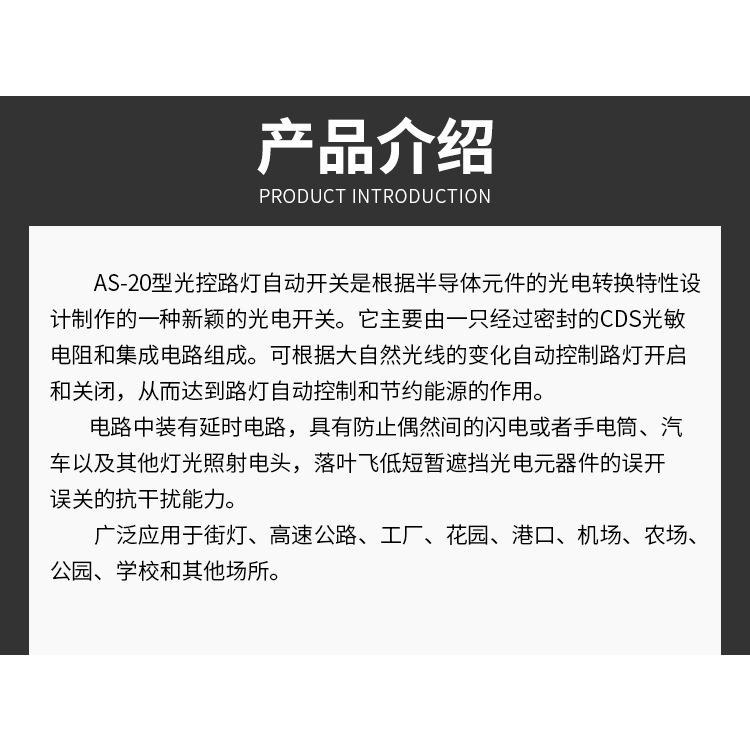 产品介绍
PRODUCT INTRODUCTION

AS-20型光控路灯自动开关是根据半导体元件的光电转换特性设计制作的一种新颖的光电开关。它主要由一只经过密封的CDS光敏电阻和集成电路组成。可根据大自然光线的变化自动控制路灯开启和关闭，从而达到路灯自动控制和节约能源的作用。

电路中装有延时电路，具有防止偶然间的闪电或者手电筒、汽车以及其他灯光照射电头，落叶飞低短暂遮挡光电元器件的误开误关的抗干扰能力。

广泛应用于街灯、高速公路、工厂、花园、港口、机场、农场、公园、学校和其他场所。